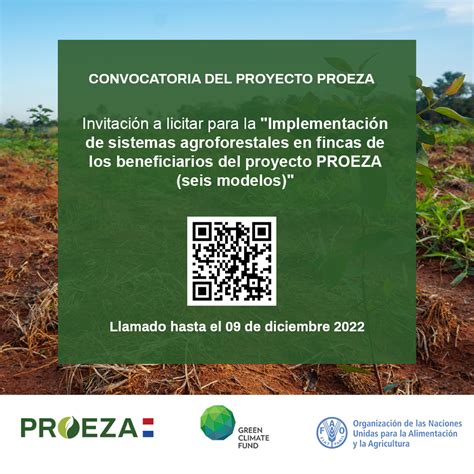 CONVOCATORIA DEL PROYECTO PROEZA

Invitación a licitar para la "Implementación de sistemas agroforestales en fincas de los beneficiarios del proyecto PROEZA (seis modelos)"

Llamado hasta el 09 de diciembre 2022

PROEZA

GREEN CLIMATE FUND

FAO FIAT PANIS

Organización de las Naciones Unidas para la Alimentación y la Agricultura